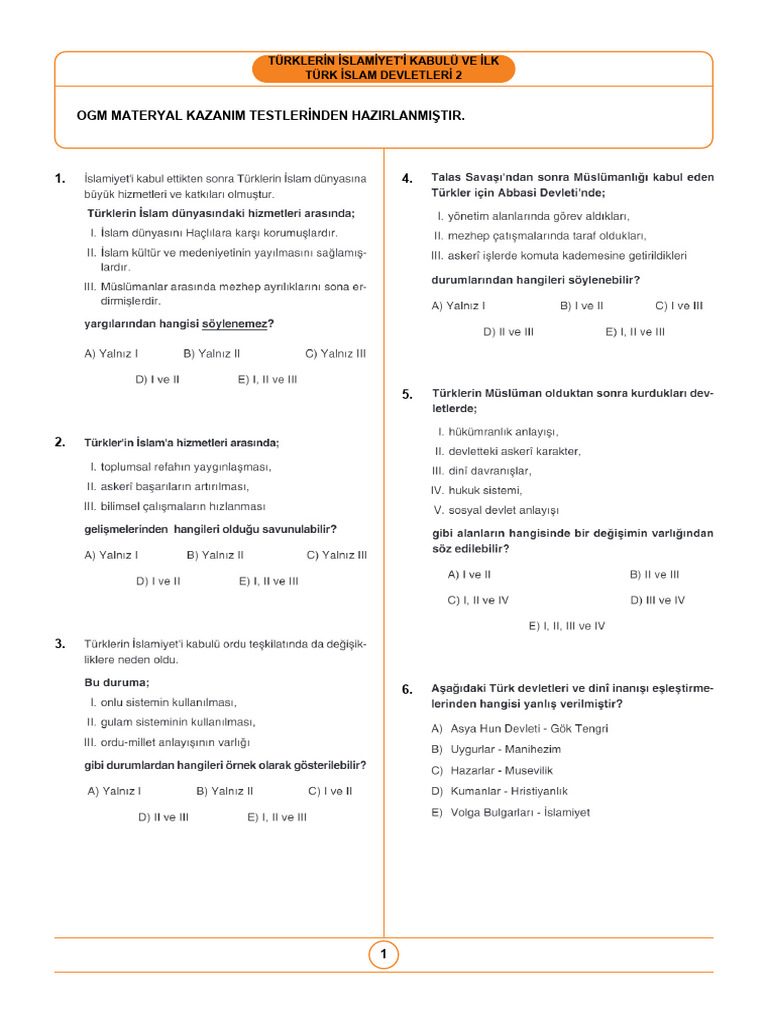 TÜRKLERİN İSLAMİYET'İ KABULÜ VE İLK TÜRK İSLAM DEVLETLERİ 2

OGM MATERYAL KAZANIM TESTLERİNDEN HAZIRLANMIŞTIR.

1. İslamiyet'i kabul ettikten sonra Türklerin İslam dünyasına büyük hizmetleri ve katkıları olmuştur.

Türklerin İslam dünyasındaki hizmetleri arasında;

I. İslam dünyasını Haçlılara karşı korumuşlardır.

II. İslam kültür ve medeniyetinin yayılmasını sağlamışlardır.

III. Müslümanlar arasında mezhep ayrılıklarını sona erdirmişlerdir.

yargılarından hangisi söylenemez?

A) Yalnız I B) Yalnız II C) Yalnız III D) I ve II E) I, II ve III

2. Türkler'in İslam'a hizmetleri arasında;

I. toplumsal refahın yaygınlaşması,

II. askerî başarıların artırılması,

III. bilimsel çalışmaların hızlanması

gelişmelerinden hangileri olduğu savunulabilir?

A) Yalnız I B) Yalnız II C) Yalnız III D) I ve II E) I, II ve III

3. Türklerin İslamiyet'i kabulü ordu teşkilatında da değişikliklere neden oldu.

Bu duruma;

I. onlu sistemin kullanılması,

II. gulam sisteminin kullanılması,

III. ordu-millet anlayışının varlığı

gibi durumlardan hangileri örnek olarak gösterilebilir?

A) Yalnız I B) Yalnız II C) I ve II D) II ve III E) I, II ve III

4. Talas Savaşı'ndan sonra Müslümanlığı kabul eden Türkler için Abbasi Devleti'nde;

I. yönetim alanlarında görev aldıkları,

II. mezhep çatışmalarında taraf oldukları,

III. askerî işlerde komuta kademesine getirildikleri

durumlarından hangileri söylenebilir?

A) Yalnız I B) I ve II C) I ve III D) II ve III E) I, II ve III

5. Türklerin Müslüman olduktan sonra kurdukları devletlerde;

I. hükümranlık anlayışı,

II. devletteki askerî karakter,

III. dinî davranışlar,

IV. hukuk sistemi,

V. sosyal devlet anlayışı

gibi alanların hangisinde bir değişimin varlığından söz edilebilir?

A) I ve II B) II ve III C) I, II ve IV D) III ve IV E) I, II, III ve IV

6. Aşağıdaki Türk devletleri ve dinî inanışı eşleştirmelerinden hangisi yanlış verilmiştir?

A) Asya Hun Devleti - Gök Tengri

B) Uygurlar - Manihezim

C) Hazarlar - Musevilik

D) Kumanlar - Hristiyanlık

E) Volga Bulgarları - İslamiyet

1